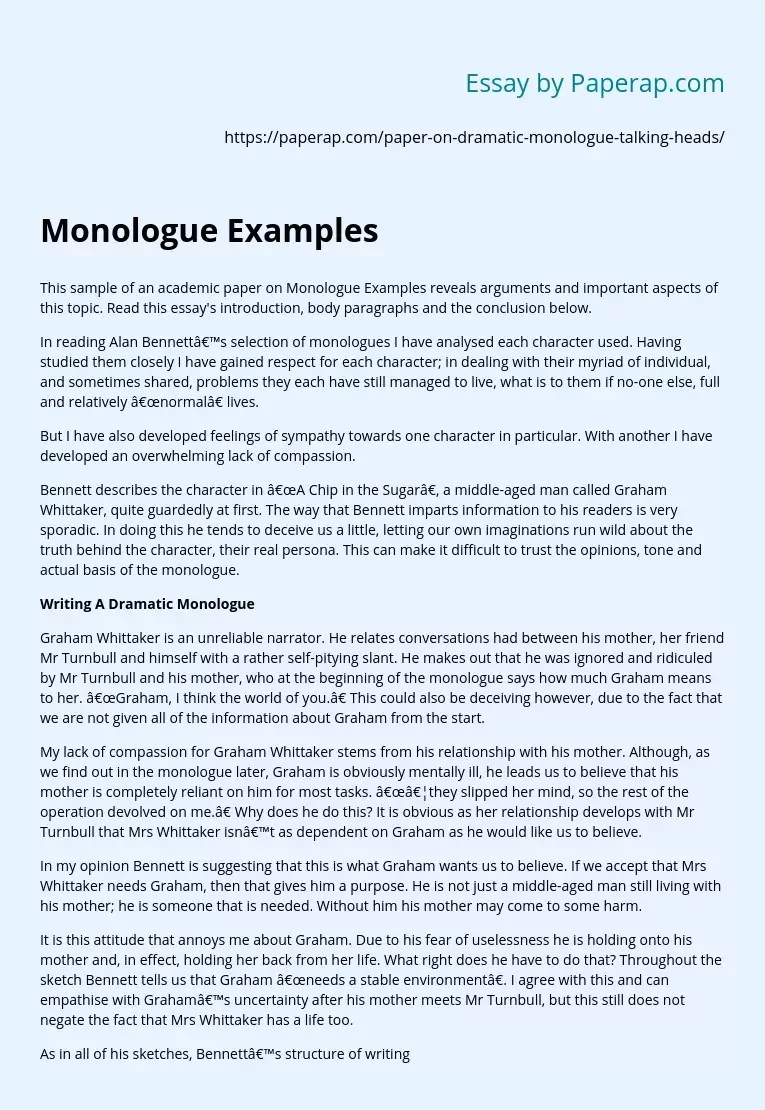 Essay by Paperap.com

https://paperap.com/paper-on-dramatic-monologue-talking-heads/

Monologue Examples

This sample of an academic paper on Monologue Examples reveals arguments and important aspects of this topic. Read this essay's introduction, body paragraphs and the conclusion below.

In reading Alan Bennettâ€™s selection of monologues I have analysed each character used. Having studied them closely I have gained respect for each character; in dealing with their myriad of individual, and sometimes shared, problems they each have still managed to live, what is to them if no-one else, full and relatively â€œnormalâ€ lives.

But I have also developed feelings of sympathy towards one character in particular. With another I have developed an overwhelming lack of compassion.

Bennett describes the character in â€œA Chip in the Sugarâ€, a middle-aged man called Graham Whittaker, quite guardedly at first. The way that Bennett imparts information to his readers is very sporadic. In doing this he tends to deceive us a little, letting our own imaginations run wild about the truth behind the character, their real persona. This can make it difficult to trust the opinions, tone and actual basis of the monologue.

Writing A Dramatic Monologue

Graham Whittaker is an unreliable narrator. He relates conversations had between his mother, her friend Mr Turnbull and himself with a rather self-pitying slant. He makes out that he was ignored and ridiculed by Mr Turnbull and his mother, who at the beginning of the monologue says how much Graham means to her. â€œGraham, I think the world of you.â€ This could also be deceiving however, due to the fact that we are not given all of the information about Graham from the start.

My lack of compassion for Graham Whittaker stems from his relationship with his mother. Although, as we find out in the monologue later, Graham is obviously mentally ill, he leads us to believe that his mother is completely reliant on him for most tasks. â€œâ€¦they slipped her mind, so the rest of the operation devolved on me.â€ Why does he do this? It is obvious as her relationship develops with Mr Turnbull that Mrs Whittaker isnâ€™t as dependent on Graham as he would like us to believe.

In my opinion Bennett is suggesting that this is what Graham wants us to believe. If we accept that Mrs Whittaker needs Graham, then that gives him a purpose. He is not just a middle-aged man still living with his mother; he is someone that is needed. Without him his mother may come to some harm.

It is this attitude that annoys me about Graham. Due to his fear of uselessness he is holding onto his mother and, in effect, holding her back from her life. What right does he have to do that? Throughout the sketch Bennett tells us that Graham â€œneeds a stable environmentâ€. I agree with this and can empathise with Grahamâ€™s uncertainty after his mother meets Mr Turnbull, but this still does not negate the fact that Mrs Whittaker has a life too.

As in all of his sketches, Bennettâ€™s structure of writing